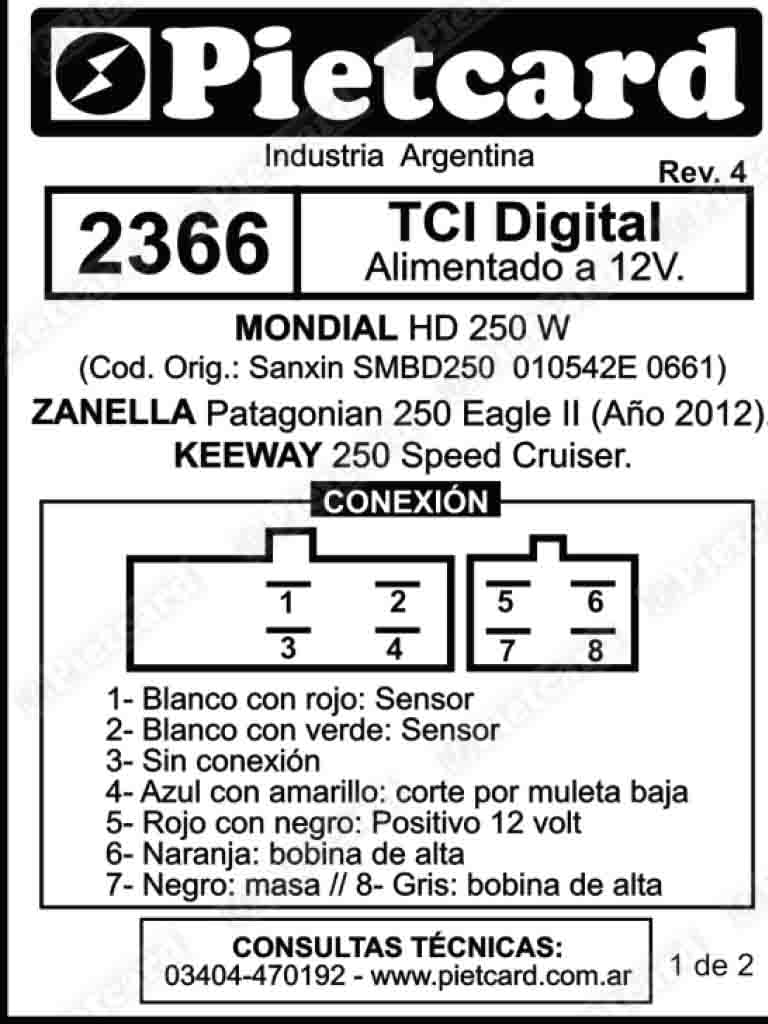 Pietcard

Industria Argentina

Rev. 4

2366

TCI Digital
Alimentado a 12V.

MONDIAL HD 250 W
(Cod. Orig.: Sanxin SMBD250 010542E 0661)
ZANELLA Patagonian 250 Eagle II (Año 2012).
KEEWAY 250 Speed Cruiser.

CONEXIÓN

1 2 5 6
3 4 7 8

1- Blanco con rojo: Sensor
2- Blanco con verde: Sensor
3- Sin conexión
4- Azul con amarillo: corte por muleta baja
5- Rojo con negro: Positivo 12 volt
6- Naranja: bobina de alta
7- Negro: masa // 8- Gris: bobina de alta

CONSULTAS TÉCNICAS:
03404-470192 - www.pietcard.com.ar

1 de 2